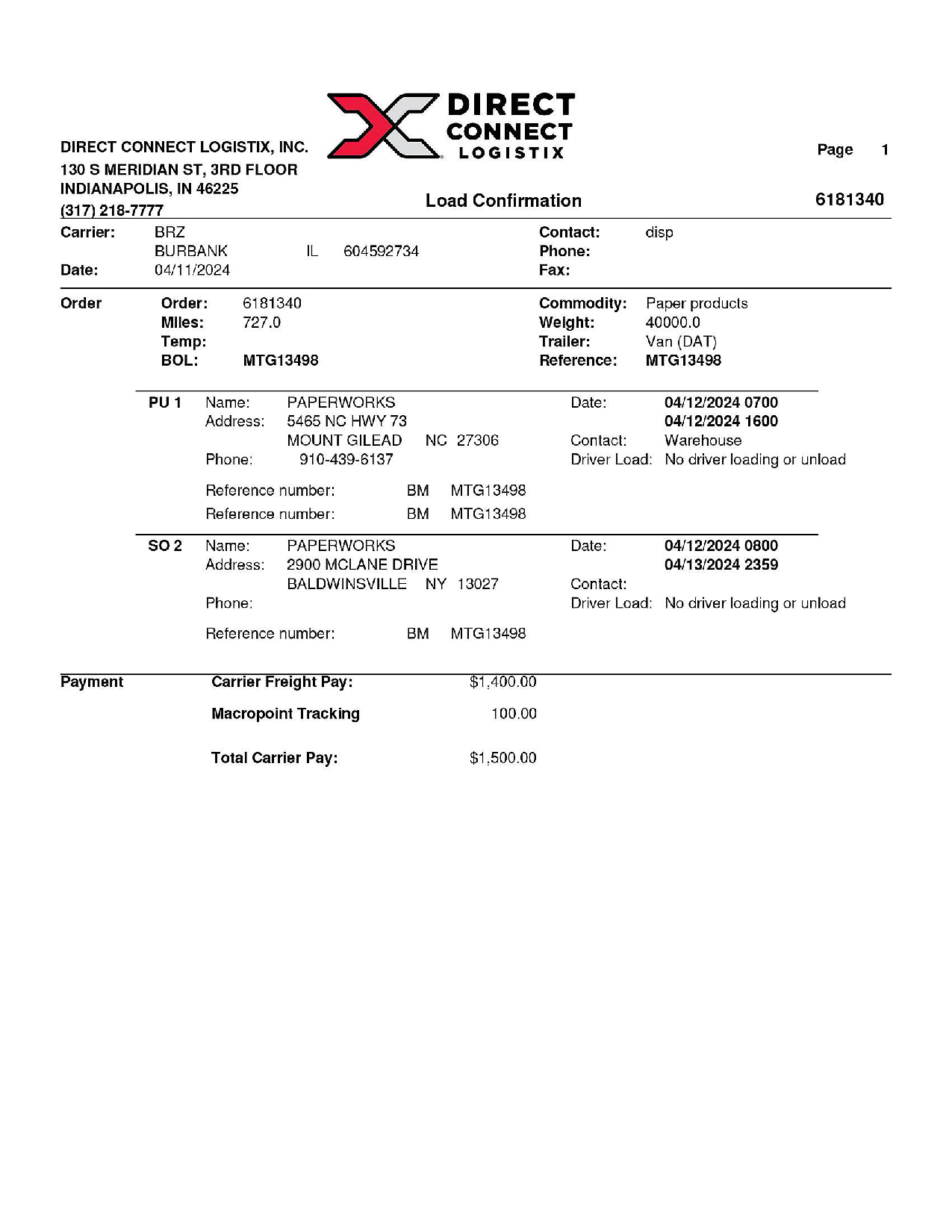 DIRECT CONNECT LOGISTIX

DIRECT CONNECT LOGISTIX, INC.
130 S MERIDIAN ST, 3RD FLOOR
INDIANAPOLIS, IN 46225
(317) 218-7777

Page 1

Load Confirmation

6181340

Carrier: BRZ
BURBANK IL 604592734
Date: 04/11/2024

Contact: disp
Phone:
Fax:

Order
Order: 6181340
Miles: 727.0
Temp:
BOL: MTG13498

Commodity: Paper products
Weight: 40000.0
Trailer: Van (DAT)
Reference: MTG13498

PU 1
Name: PAPERWORKS
Address: 5465 NC HWY 73
MOUNT GILEAD NC 27306
Phone: 910-439-6137

Date: 04/12/2024 0700
04/12/2024 1600
Contact: Warehouse
Driver Load: No driver loading or unload

Reference number: BM MTG13498
Reference number: BM MTG13498

SO 2
Name: PAPERWORKS
Address: 2900 MCLANE DRIVE
BALDWINSVILLE NY 13027
Phone:

Date: 04/12/2024 0800
04/13/2024 2359
Contact:
Driver Load: No driver loading or unload

Reference number: BM MTG13498

Payment
Carrier Freight Pay: $1,400.00
Macropoint Tracking 100.00
Total Carrier Pay: $1,500.00